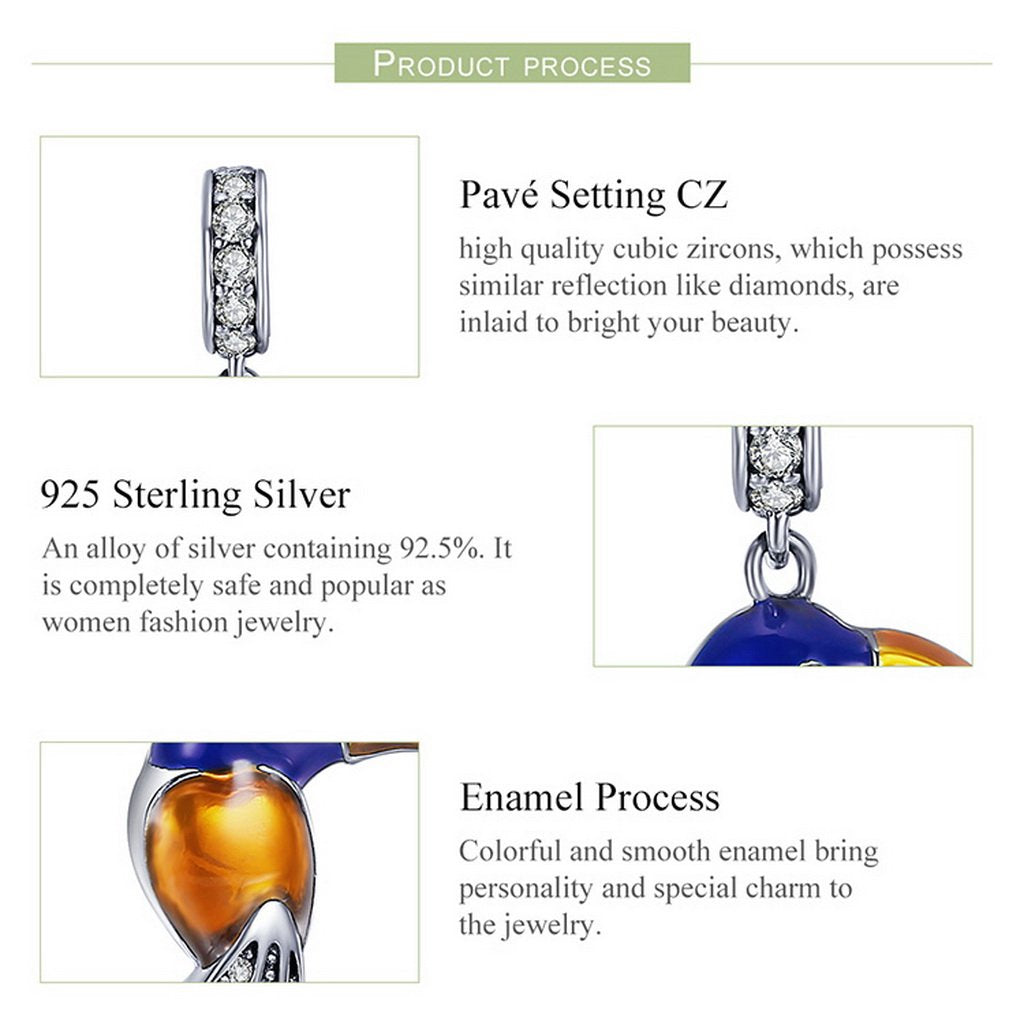 PRODUCT PROCESS

Pavé Setting CZ

high quality cubic zircons, which possess similar reflection like diamonds, are inlaid to bright your beauty.

925 Sterling Silver

An alloy of silver containing 92.5%. It is completely safe and popular as women fashion jewelry.

Enamel Process

Colorful and smooth enamel bring personality and special charm to the jewelry.